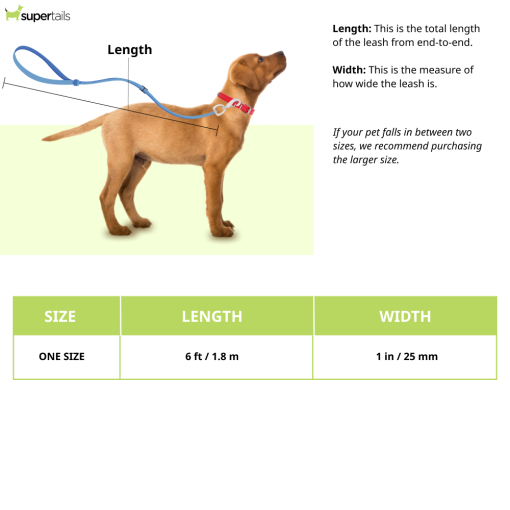 supertails

Length

Length: This is the total length of the leash from end-to-end.

Width: This is the measure of how wide the leash is.

If your pet falls in between two sizes, we recommend purchasing the larger size.

| SIZE | LENGTH | WIDTH |
|---|---|---|
| ONE SIZE | 6 ft / 1.8 m | 1 in / 25 mm |